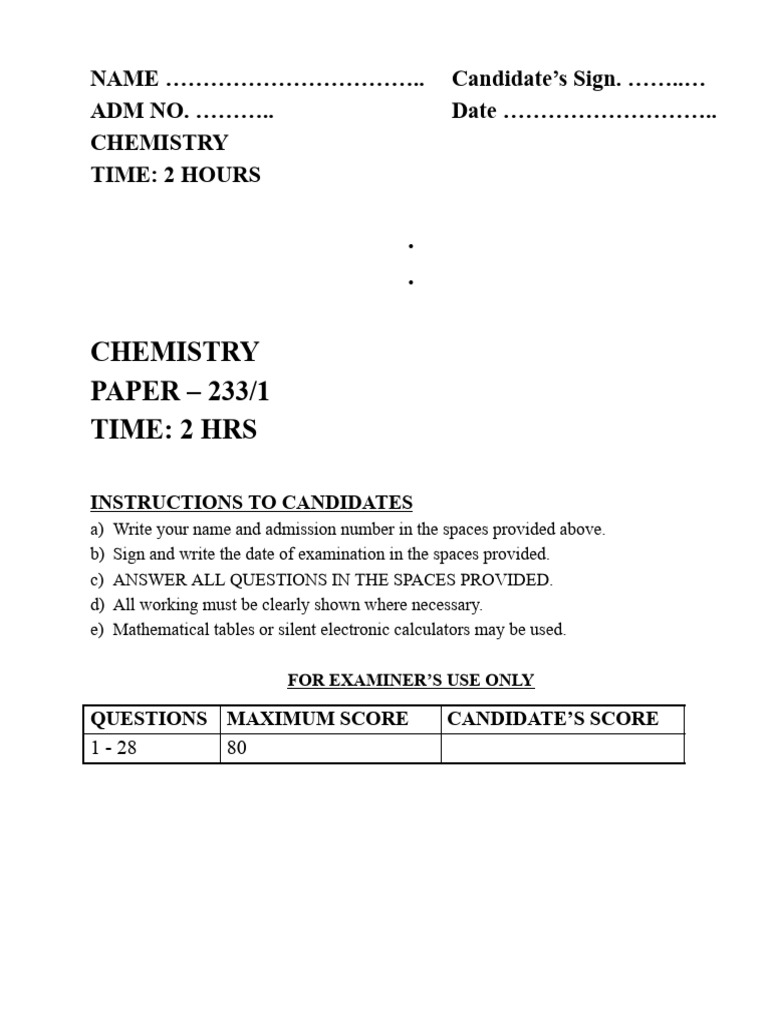 NAME …………………………….. Candidate's Sign. ……..…
ADM NO. ……….. Date ………………………..
CHEMISTRY
TIME: 2 HOURS

.
.

CHEMISTRY
PAPER – 233/1
TIME: 2 HRS

INSTRUCTIONS TO CANDIDATES
a) Write your name and admission number in the spaces provided above.
b) Sign and write the date of examination in the spaces provided.
c) ANSWER ALL QUESTIONS IN THE SPACES PROVIDED.
d) All working must be clearly shown where necessary.
e) Mathematical tables or silent electronic calculators may be used.

FOR EXAMINER'S USE ONLY

| QUESTIONS | MAXIMUM SCORE | CANDIDATE'S SCORE |
|---|---|---|
| 1 - 28 | 80 | |